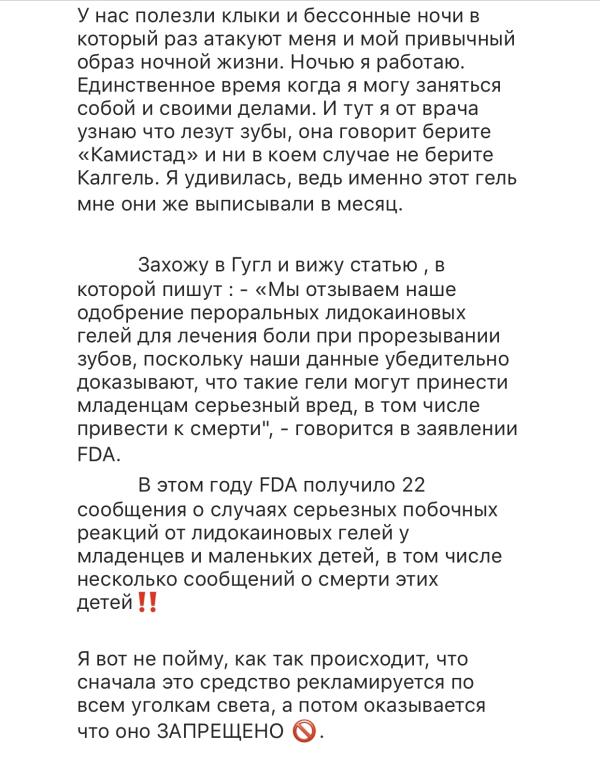 У нас полезли клыки и бессонные ночи в который раз атакуют меня и мой привычный образ ночной жизни. Ночью я работаю. Единственное время когда я могу заняться собой и своими делами. И тут я от врача узнаю что лезут зубы, она говорит берите «Камистад» и ни в коем случае не берите Калгель. Я удивилась, ведь именно этот гель мне они же выписывали в месяц.

Захожу в Гугл и вижу статью , в которой пишут : - «Мы отзываем наше одобрение пероральных лидокаиновых гелей для лечения боли при прорезывании зубов, поскольку наши данные убедительно доказывают, что такие гели могут принести младенцам серьезный вред, в том числе привести к смерти", - говорится в заявлении FDA.

В этом году FDA получило 22 сообщения о случаях серьезных побочных реакций от лидокаиновых гелей у младенцев и маленьких детей, в том числе несколько сообщений о смерти этих детей‼️

Я вот не пойму, как так происходит, что сначала это средство рекламируется по всем уголкам света, а потом оказывается что оно ЗАПРЕЩЕНО 🚫.